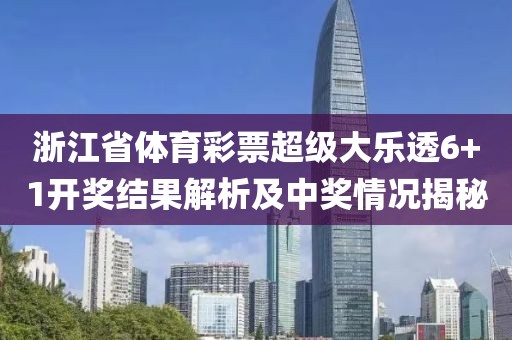 浙江省体育彩票超级大乐透6+1开奖结果解析及中奖情况揭秘